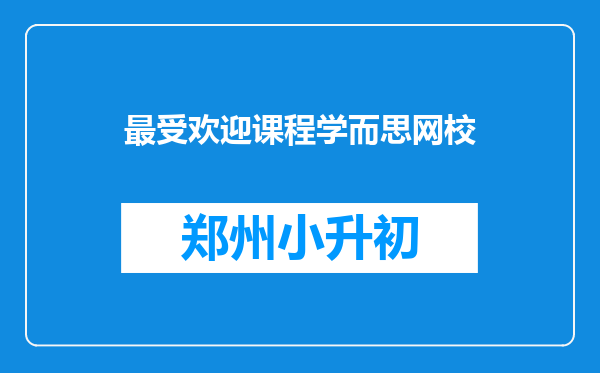 最受欢迎课程学而思网校

郑州小升初